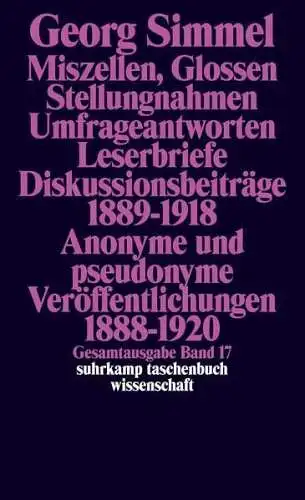 Georg Simmel
Miszellen, Glossen
Stellungnahmen
Umfrageantworten
Leserbriefe
Diskussionsbeiträge
1889-1918
Anonyme und pseudonyme Veröffentlichungen
1888-1920
Gesamtausgabe Band 17
suhrkamp taschenbuch
wissenschaft